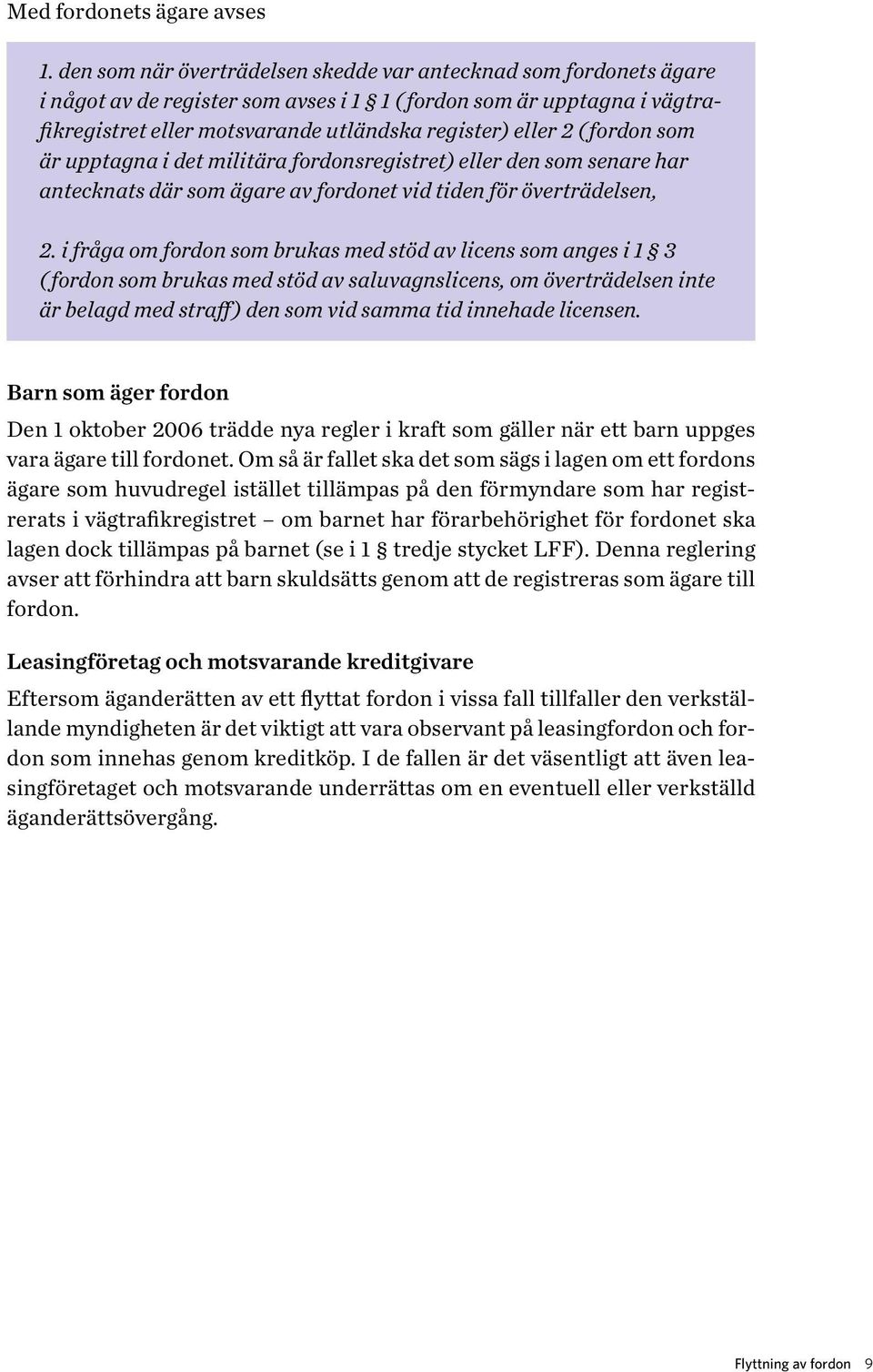 Med fordonets ägare avses

1. den som när överträdelsen skedde var antecknad som fordonets ägare i något av de register som avses i 1 § 1 (fordon som är upptagna i vägtrafikregistret eller motsvarande utländska register) eller 2 (fordon som är upptagna i det militära fordonsregistret) eller den som senare har antecknats där som ägare av fordonet vid tiden för överträdelsen,

2. i fråga om fordon som brukas med stöd av licens som anges i 1 § 3 (fordon som brukas med stöd av saluvagnslicens, om överträdelsen inte är belagd med straff) den som vid samma tid innehade licensen.

Barn som äger fordon

Den 1 oktober 2006 trädde nya regler i kraft som gäller när ett barn uppges vara ägare till fordonet. Om så är fallet ska det som sägs i lagen om ett fordons ägare som huvudregel istället tillämpas på den förmyndare som har registrerats i vägtrafikregistret – om barnet har förarbehörighet för fordonet ska lagen dock tillämpas på barnet (se i 1 § tredje stycket LFF). Denna reglering avser att förhindra att barn skuldsätts genom att de registreras som ägare till fordon.

Leasingföretag och motsvarande kreditgivare

Eftersom äganderätten av ett flyttat fordon i vissa fall tillfaller den verkställande myndigheten är det viktigt att vara observant på leasingfordon och fordon som innehas genom kreditköp. I de fallen är det väsentligt att även leasingföretaget och motsvarande underrättas om en eventuell eller verkställd äganderättsövergång.

Flyttning av fordon 9